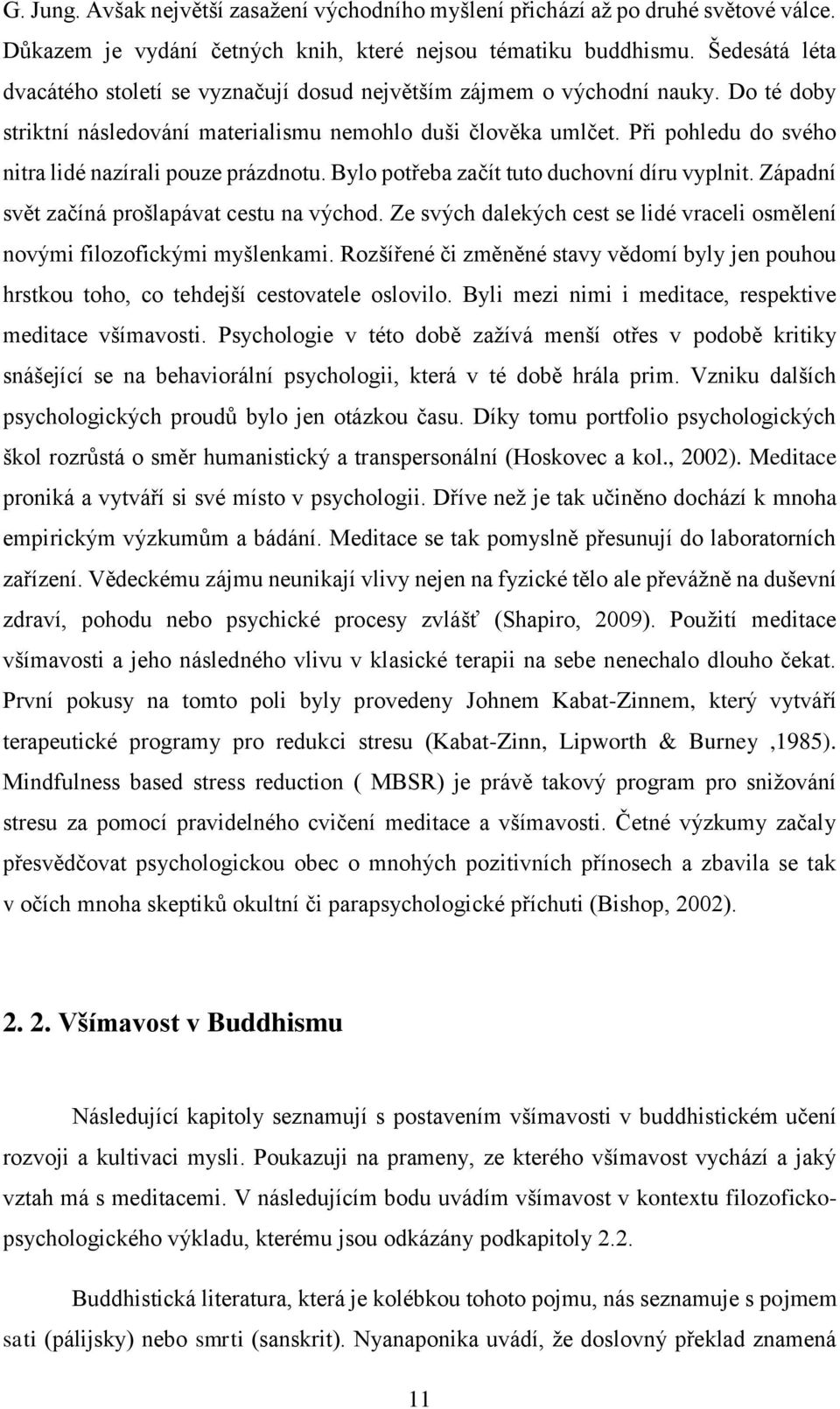 G. Jung. Avšak největší zasažení východního myšlení přichází až po druhé světové válce. Důkazem je vydání četných knih, které nejsou tématiku buddhismu. Šedesátá léta dvacátého století se vyznačují dosud největším zájmem o východní nauky. Do té doby striktní následování materialismu nemohlo duši člověka umlčet. Při pohledu do svého nitra lidé nazírali pouze prázdnotu. Bylo potřeba začít tuto duchovní díru vyplnit. Západní svět začíná prošlapávat cestu na východ. Ze svých dalekých cest se lidé vraceli osmělení novými filozofickými myšlenkami. Rozšířené či změněné stavy vědomí byly jen pouhou hrstkou toho, co tehdejší cestovatele oslovilo. Byli mezi nimi i meditace, respektive meditace všímavosti. Psychologie v této době zažívá menší otřes v podobě kritiky snášející se na behaviorální psychologii, která v té době hrála prim. Vzniku dalších psychologických proudů bylo jen otázkou času. Díky tomu portfolio psychologických škol rozrůstá o směr humanistický a transpersonální (Hoskovec a kol., 2002). Meditace proniká a vytváří si své místo v psychologii. Dříve než je tak učiněno dochází k mnoha empirickým výzkumům a bádání. Meditace se tak pomyslně přesunují do laboratorních zařízení. Vědeckému zájmu neunikají vlivy nejen na fyzické tělo ale převážně na duševní zdraví, pohodu nebo psychické procesy zvlášť (Shapiro, 2009). Použití meditace všímavosti a jeho následného vlivu v klasické terapii na sebe nenechalo dlouho čekat. První pokusy na tomto poli byly provedeny Johnem Kabat-Zinnem, který vytváří terapeutické programy pro redukci stresu (Kabat-Zinn, Lipworth & Burney ,1985). Mindfulness based stress reduction ( MBSR) je právě takový program pro snižování stresu za pomocí pravidelného cvičení meditace a všímavosti. Četné výzkumy začaly přesvědčovat psychologickou obec o mnohých pozitivních přínosech a zbavila se tak v očích mnoha skeptiků okultní či parapsychologické příchuti (Bishop, 2002).

2. 2. Všímavost v Buddhismu

Následující kapitoly seznamují s postavením všímavosti v buddhistickém učení rozvoji a kultivaci mysli. Poukazuji na prameny, ze kterého všímavost vychází a jaký vztah má s meditacemi. V následujícím bodu uvádím všímavost v kontextu filozoficko-psychologického výkladu, kterému jsou odkázány podkapitoly 2.2.

Buddhistická literatura, která je kolébkou tohoto pojmu, nás seznamuje s pojmem sati (pálijsky) nebo smrti (sanskrit). Nyanaponika uvádí, že doslovný překlad znamená

11